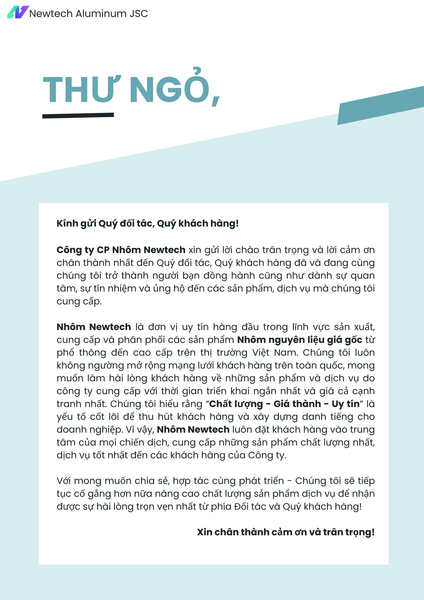 Newtech Aluminum JSC

THƯ NGỎ,

Kính gửi Quý đối tác, Quý khách hàng!

Công ty CP Nhôm Newtech xin gửi lời chào trân trọng và lời cảm ơn chân thành nhất đến Quý đối tác, Quý khách hàng đã và đang cùng chúng tôi trở thành người bạn đồng hành cũng như dành sự quan tâm, sự tín nhiệm và ủng hộ đến các sản phẩm, dịch vụ mà chúng tôi cung cấp.

Nhôm Newtech là đơn vị uy tín hàng đầu trong lĩnh vực sản xuất, cung cấp và phân phối các sản phẩm Nhôm nguyên liệu giá gốc từ phổ thông đến cao cấp trên thị trường Việt Nam. Chúng tôi luôn không ngừng mở rộng mạng lưới khách hàng trên toàn quốc, mong muốn làm hài lòng khách hàng về những sản phẩm và dịch vụ do công ty cung cấp với thời gian triển khai ngắn nhất và giá cả cạnh tranh nhất. Chúng tôi hiểu rằng "Chất lượng - Giá thành - Uy tín" là yếu tố cốt lõi để thu hút khách hàng và xây dựng danh tiếng cho doanh nghiệp. Vì vậy, Nhôm Newtech luôn đặt khách hàng vào trung tâm của mọi chiến dịch, cung cấp những sản phẩm chất lượng nhất, dịch vụ tốt nhất đến các khách hàng của Công ty.

Với mong muốn chia sẻ, hợp tác cùng phát triển - Chúng tôi sẽ tiếp tục cố gắng hơn nữa nâng cao chất lượng sản phẩm dịch vụ để nhận được sự hài lòng trọn vẹn nhất từ phía Đối tác và Quý khách hàng!

Xin chân thành cảm ơn và trân trọng!